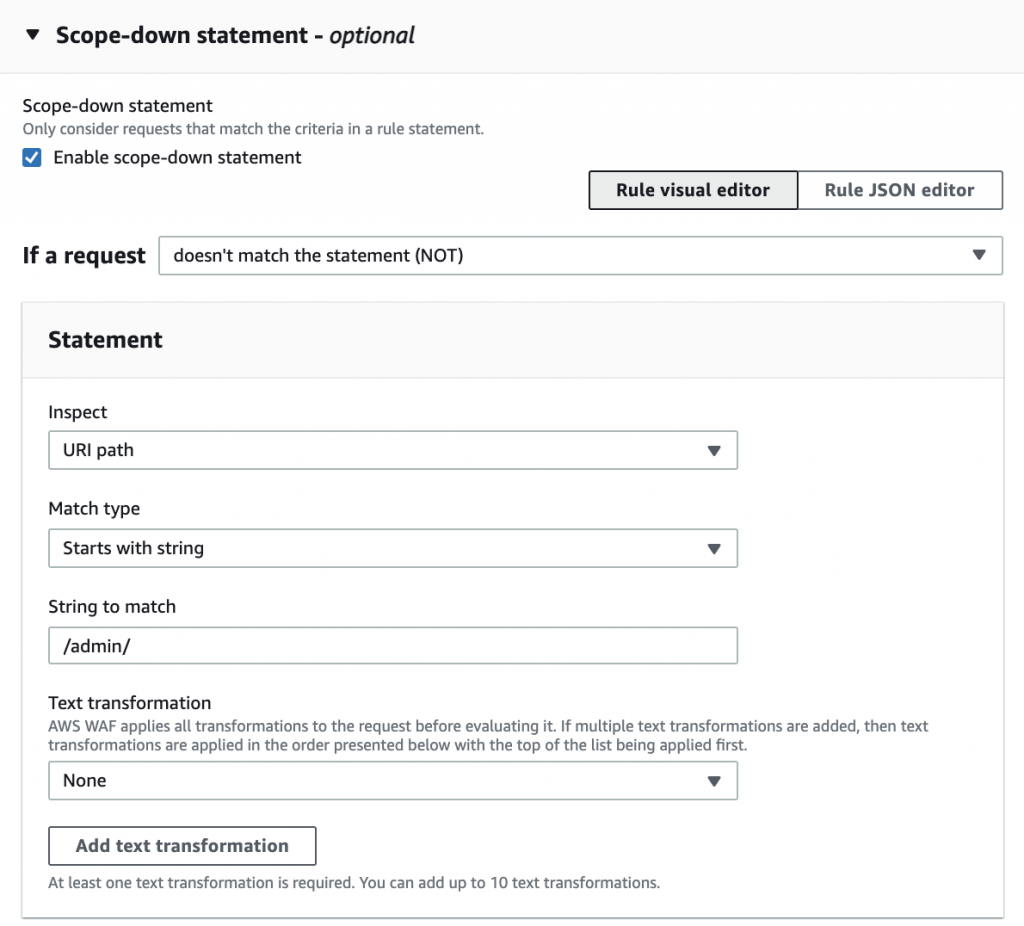 Scope-down statement - optional

Scope-down statement
Only consider requests that match the criteria in a rule statement.
Enable scope-down statement

Rule visual editor
Rule JSON editor

If a request
doesn't match the statement (NOT)

Statement

Inspect
URI path

Match type
Starts with string

String to match
/admin/

Text transformation
AWS WAF applies all transformations to the request before evaluating it. If multiple text transformations are added, then text transformations are applied in the order presented below with the top of the list being applied first.
None

Add text transformation
At least one text transformation is required. You can add up to 10 text transformations.